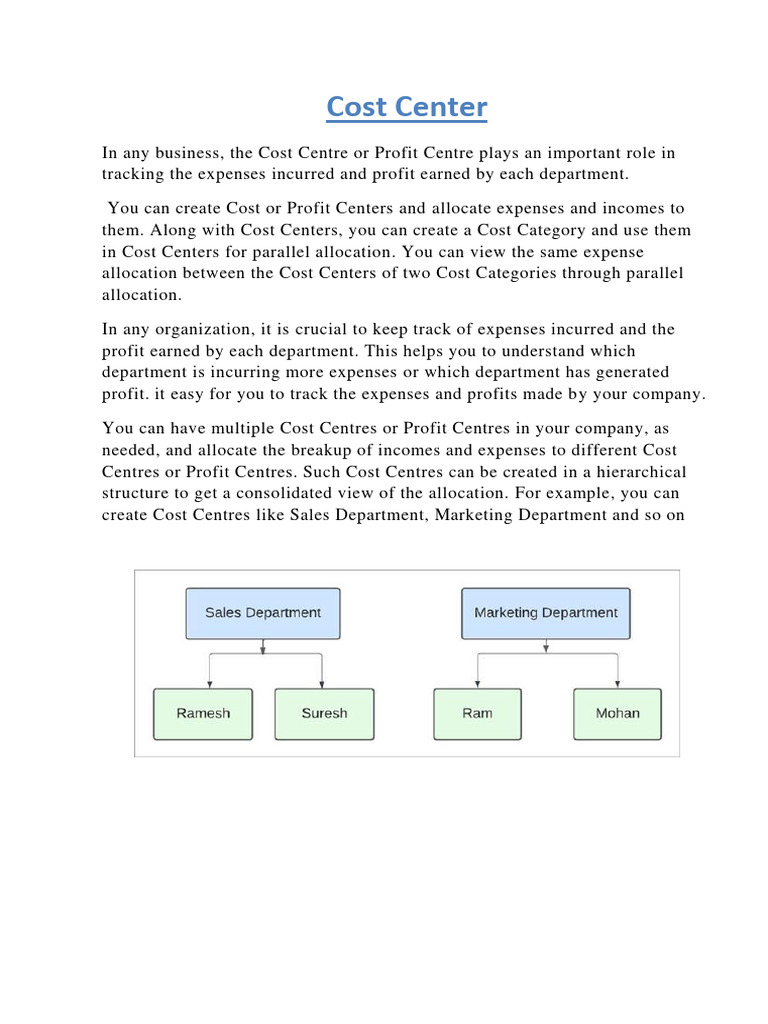 Cost Center

In any business, the Cost Centre or Profit Centre plays an important role in tracking the expenses incurred and profit earned by each department.

You can create Cost or Profit Centers and allocate expenses and incomes to them. Along with Cost Centers, you can create a Cost Category and use them in Cost Centers for parallel allocation. You can view the same expense allocation between the Cost Centers of two Cost Categories through parallel allocation.

In any organization, it is crucial to keep track of expenses incurred and the profit earned by each department. This helps you to understand which department is incurring more expenses or which department has generated profit. it easy for you to track the expenses and profits made by your company.

You can have multiple Cost Centres or Profit Centres in your company, as needed, and allocate the breakup of incomes and expenses to different Cost Centres or Profit Centres. Such Cost Centres can be created in a hierarchical structure to get a consolidated view of the allocation. For example, you can create Cost Centres like Sales Department, Marketing Department and so on

Sales Department

Ramesh

Suresh

Marketing Department

Ram

Mohan